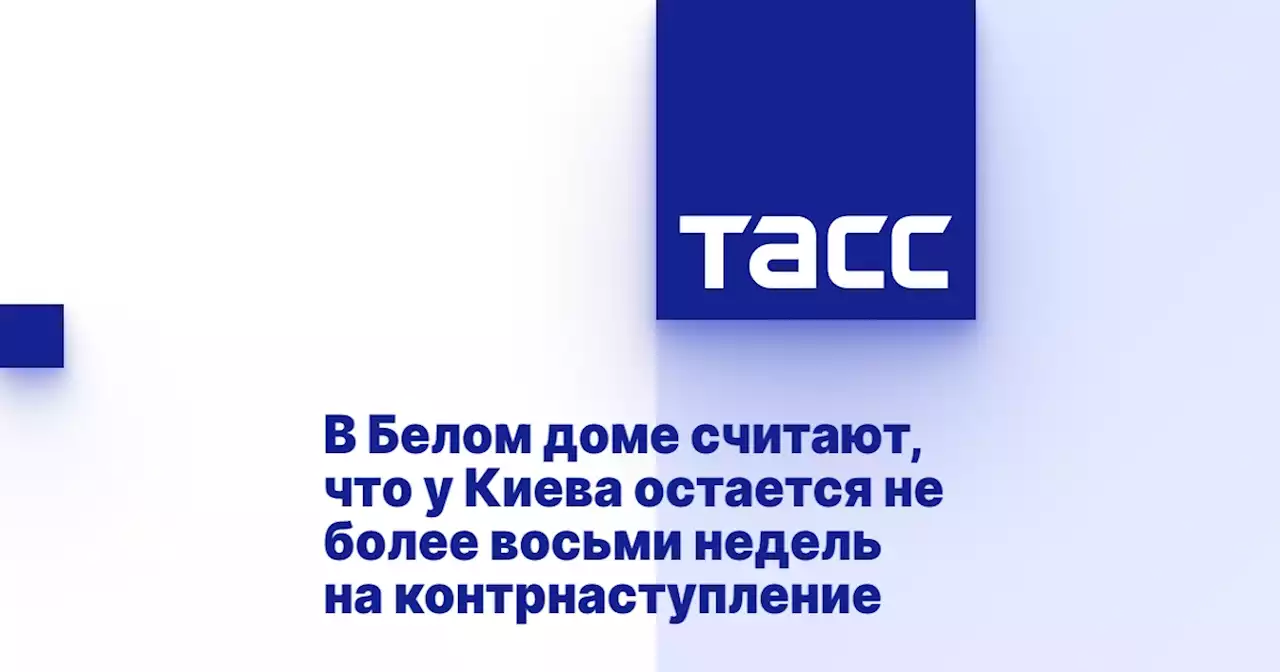 ТАСС

В Белом доме считают, что у Киева остается не более восьми недель на контрнаступление